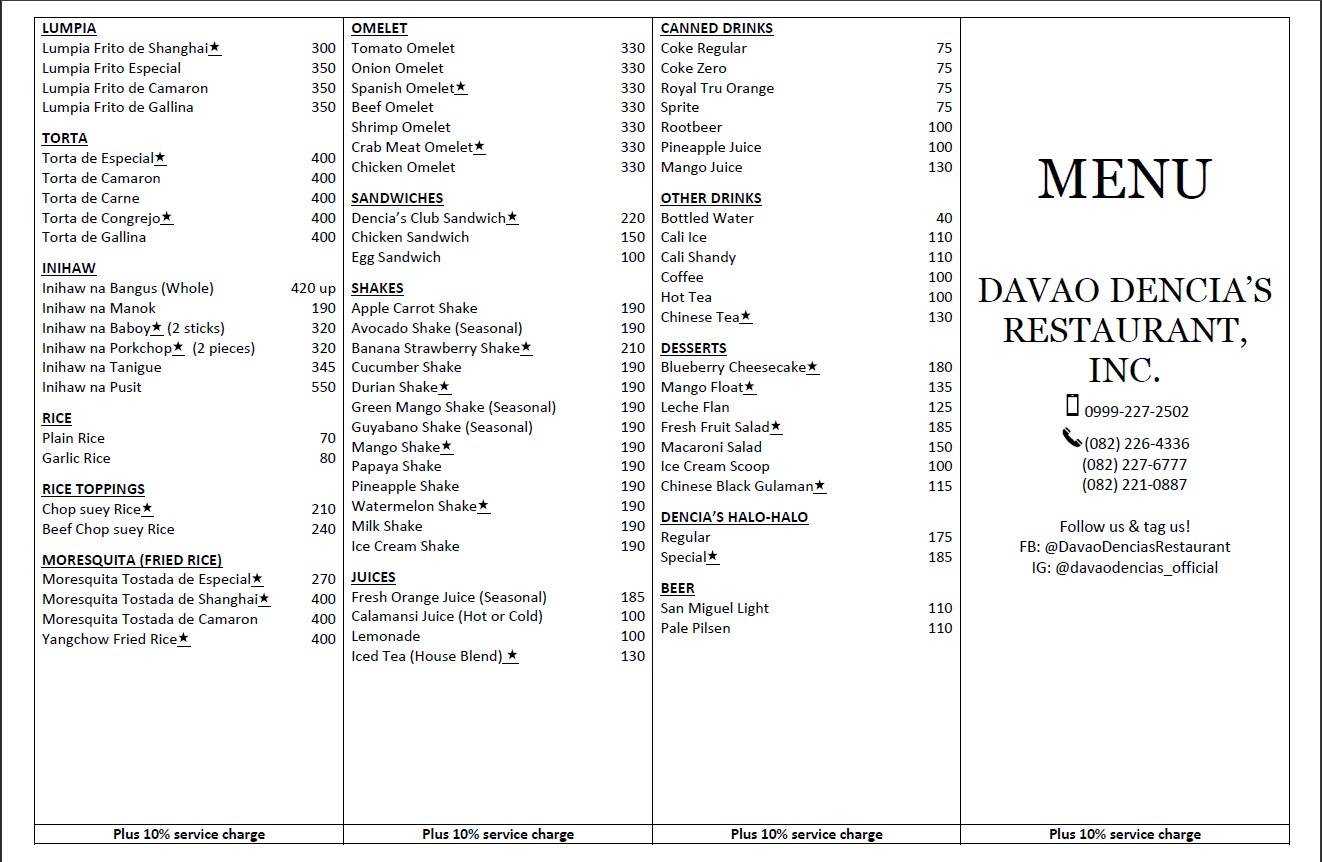 LUMPIA
Lumpia Frito de Shanghai★ 300
Lumpia Frito Especial 350
Lumpia Frito de Camaron 350
Lumpia Frito de Gallina 350

TORTA
Torta de Especial★ 400
Torta de Camaron 400
Torta de Carne 400
Torta de Congrejo★ 400
Torta de Gallina 400

INIHAW
Inihaw na Bangus (Whole) 420 up
Inihaw na Manok 190
Inihaw na Baboy★ (2 sticks) 320
Inihaw na Porkchop★ (2 pieces) 320
Inihaw na Tanigue 345
Inihaw na Pusit 550

RICE
Plain Rice 70
Garlic Rice 80

RICE TOPPINGS
Chop suey Rice★ 210
Beef Chop suey Rice 240

MORESQUITA (FRIED RICE)
Moresquita Tostada de Especial★ 270
Moresquita Tostada de Shanghai★ 400
Moresquita Tostada de Camaron 400
Yangchow Fried Rice★ 400

Plus 10% service charge

OMELET
Tomato Omelet 330
Onion Omelet 330
Spanish Omelet★ 330
Beef Omelet 330
Shrimp Omelet 330
Crab Meat Omelet★ 330
Chicken Omelet 330

SANDWICHES
Dencia's Club Sandwich★ 220
Chicken Sandwich 150
Egg Sandwich 100

SHAKES
Apple Carrot Shake 190
Avocado Shake (Seasonal) 190
Banana Strawberry Shake★ 210
Cucumber Shake 190
Durian Shake★ 190
Green Mango Shake (Seasonal) 190
Guyabano Shake (Seasonal) 190
Mango Shake★ 190
Papaya Shake 190
Pineapple Shake 190
Watermelon Shake★ 190
Milk Shake 190
Ice Cream Shake 190

JUICES
Fresh Orange Juice (Seasonal) 185
Calamansi Juice (Hot or Cold) 100
Lemonade 100
Iced Tea (House Blend) ★ 130

Plus 10% service charge

CANNED DRINKS
Coke Regular 75
Coke Zero 75
Royal Tru Orange 75
Sprite 75
Rootbeer 100
Pineapple Juice 100
Mango Juice 130

OTHER DRINKS
Bottled Water 40
Cali Ice 110
Cali Shandy 110
Coffee 100
Hot Tea 100
Chinese Tea★ 130

DESSERTS
Blueberry Cheesecake★ 180
Mango Float★ 135
Leche Flan 125
Fresh Fruit Salad★ 185
Macaroni Salad 150
Ice Cream Scoop 100
Chinese Black Gulaman★ 115

DENCIA'S HALO-HALO
Regular 175
Special★ 185

BEER
San Miguel Light 110
Pale Pilsen 110

Plus 10% service charge

MENU

DAVAO DENCIA'S RESTAURANT, INC.

0999-227-2502
(082) 226-4336
(082) 227-6777
(082) 221-0887

Follow us & tag us!
FB: @DavaoDenciasRestaurant
IG: @davaodencias_official

Plus 10% service charge